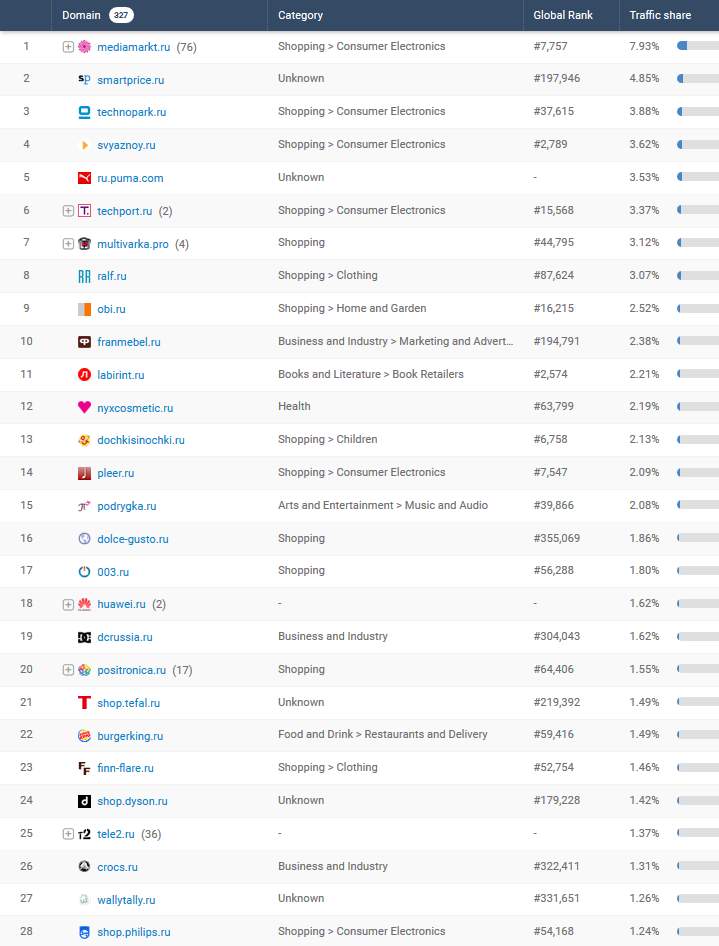 |  | Domain 327 | Category | Global Rank | Traffic share |
|---|---|---|---|---|
| 1 | mediamarkt.ru (76) | Shopping > Consumer Electronics | #7,757 | 7.93% |
| 2 | smartprice.ru | Unknown | #197,946 | 4.85% |
| 3 | technopark.ru | Shopping > Consumer Electronics | #37,615 | 3.88% |
| 4 | svyaznoy.ru | Shopping > Consumer Electronics | #2,789 | 3.62% |
| 5 | ru.puma.com | Unknown | - | 3.53% |
| 6 | techport.ru (2) | Shopping > Consumer Electronics | #15,568 | 3.37% |
| 7 | multivarka.pro (4) | Shopping | #44,795 | 3.12% |
| 8 | ralf.ru | Shopping > Clothing | #87,624 | 3.07% |
| 9 | obi.ru | Shopping > Home and Garden | #16,215 | 2.52% |
| 10 | franmebel.ru | Business and Industry > Marketing and Advert... | #194,791 | 2.38% |
| 11 | labirint.ru | Books and Literature > Book Retailers | #2,574 | 2.21% |
| 12 | nyxcosmetic.ru | Health | #63,799 | 2.19% |
| 13 | dochkisinochki.ru | Shopping > Children | #6,758 | 2.13% |
| 14 | pleer.ru | Shopping > Consumer Electronics | #7,547 | 2.09% |
| 15 | podrygka.ru | Arts and Entertainment > Music and Audio | #39,866 | 2.08% |
| 16 | dolce-gusto.ru | Shopping | #355,069 | 1.86% |
| 17 | 003.ru | Shopping | #56,288 | 1.80% |
| 18 | huawei.ru (2) | - | - | 1.62% |
| 19 | dcrussia.ru | Business and Industry | #304,043 | 1.62% |
| 20 | positronica.ru (17) | Shopping | #64,406 | 1.55% |
| 21 | shop.tefal.ru | Unknown | #219,392 | 1.49% |
| 22 | burgerking.ru | Food and Drink > Restaurants and Delivery | #59,416 | 1.49% |
| 23 | finn-flare.ru | Shopping > Clothing | #52,754 | 1.46% |
| 24 | shop.dyson.ru | Unknown | #179,228 | 1.42% |
| 25 | tele2.ru (36) | - | - | 1.37% |
| 26 | crocs.ru | Business and Industry | #322,411 | 1.31% |
| 27 | wallytally.ru | Unknown | #331,651 | 1.26% |
| 28 | shop.philips.ru | Shopping > Consumer Electronics | #54,168 | 1.24% |